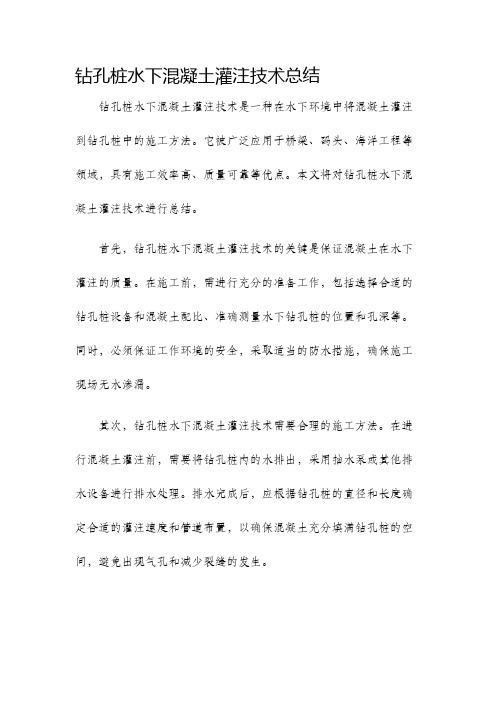 钻孔桩水下混凝土灌注技术总结

钻孔桩水下混凝土灌注技术是一种在水下环境中将混凝土灌注到钻孔桩中的施工方法。它被广泛应用于桥梁、码头、海洋工程等领域，具有施工效率高、质量可靠等优点。本文将对钻孔桩水下混凝土灌注技术进行总结。

首先，钻孔桩水下混凝土灌注技术的关键是保证混凝土在水下灌注的质量。在施工前，需进行充分的准备工作，包括选择合适的钻孔桩设备和混凝土配比、准确测量水下钻孔桩的位置和孔深等。同时，必须保证工作环境的安全，采取适当的防水措施，确保施工现场无水渗漏。

其次，钻孔桩水下混凝土灌注技术需要合理的施工方法。在进行混凝土灌注前，需要将钻孔桩内的水排出，采用抽水泵或其他排水设备进行排水处理。排水完成后，应根据钻孔桩的直径和长度确定合适的灌注速度和管道布置，以确保混凝土充分填满钻孔桩的空间，避免出现气孔和减少裂缝的发生。